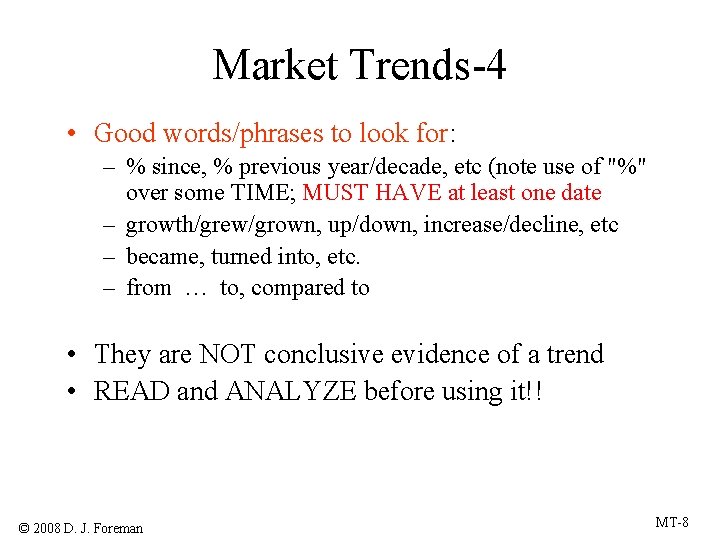 Market Trends-4

• Good words/phrases to look for:
– % since, % previous year/decade, etc (note use of "%" over some TIME; MUST HAVE at least one date
– growth/grew/grown, up/down, increase/decline, etc
– became, turned into, etc.
– from … to, compared to

• They are NOT conclusive evidence of a trend
• READ and ANALYZE before using it!!

© 2008 D. J. Foreman

MT-8